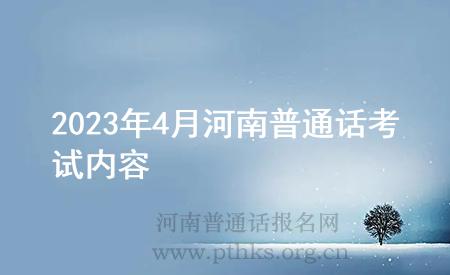 2023年4月河南普通话考试内容

河南普通话报名网
www.pthks.org.cn